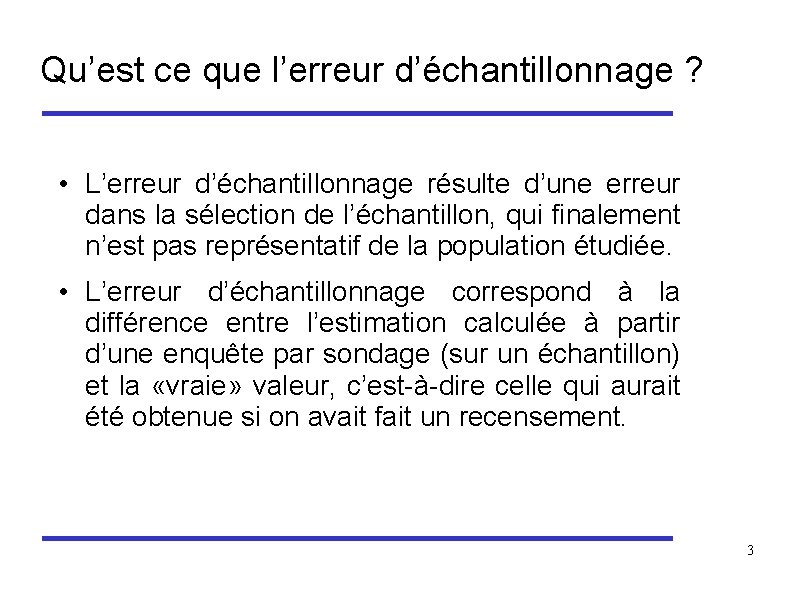 Qu’est ce que l’erreur d’échantillonnage ?

• L’erreur d’échantillonnage résulte d’une erreur dans la sélection de l’échantillon, qui finalement n’est pas représentatif de la population étudiée.

• L’erreur d’échantillonnage correspond à la différence entre l’estimation calculée à partir d’une enquête par sondage (sur un échantillon) et la «vraie» valeur, c’est-à-dire celle qui aurait été obtenue si on avait fait un recensement.

3